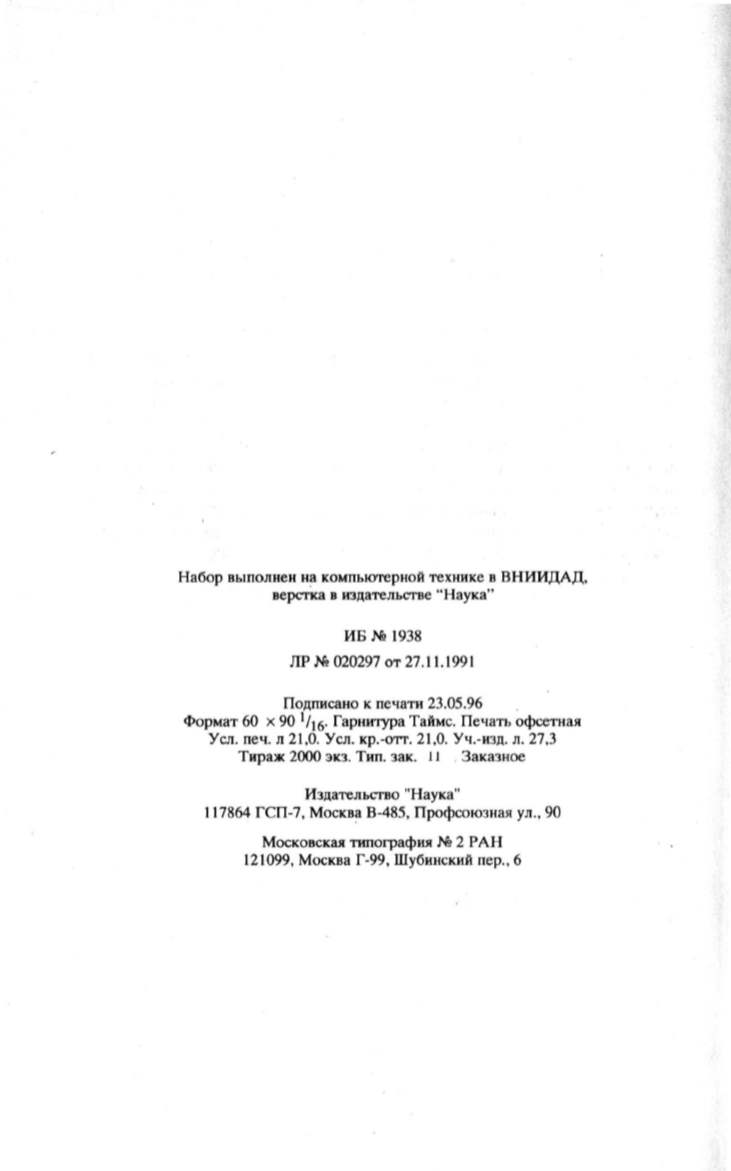 Набор выполнен на компьютерной технике в ВНИИДАД,
верстка в издательстве "Наука"

ИБ № 1938

ЛР № 020297 от 27.11.1991

Подписано к печати 23.05.96
Формат 60 × 90 $^{1}/_{16}$. Гарнитура Таймс. Печать офсетная
Усл. печ. л 21,0. Усл. кр.-отт. 21,0. Уч.-изд. л. 27,3
Тираж 2000 экз. Тип. зак. 11 Заказное

Издательство "Наука"
117864 ГСП-7, Москва В-485, Профсоюзная ул., 90

Московская типография № 2 РАН
121099, Москва Г-99, Шубинский пер., 6